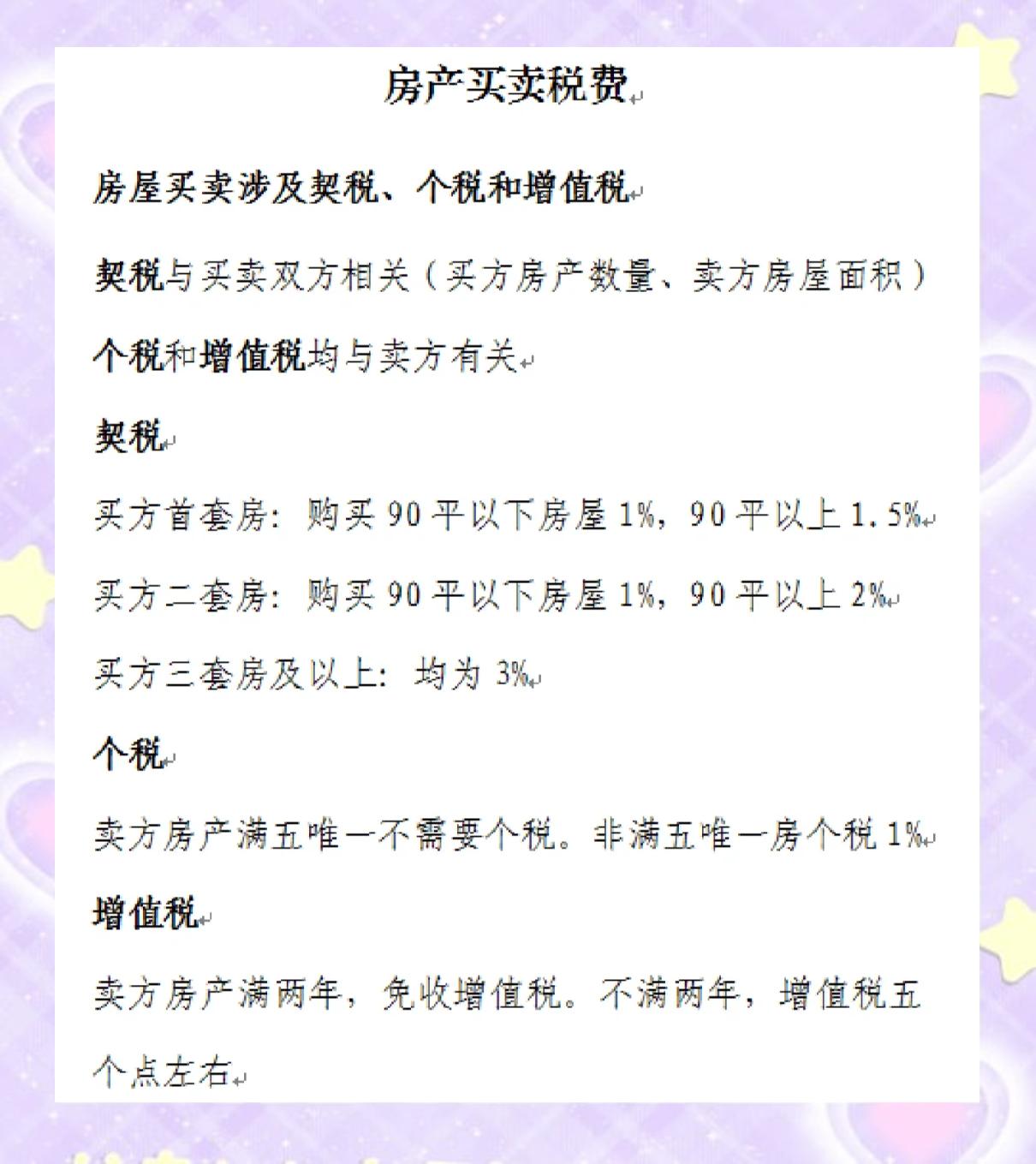 房产买卖税费

房屋买卖涉及契税、个税和增值税

契税与买卖双方相关（买方房产数量、卖方房屋面积）

个税和增值税均与卖方有关

契税

买方首套房：购买 90 平以下房屋 1%，90 平以上 1.5%

买方二套房：购买 90 平以下房屋 1%，90 平以上 2%

买方三套房及以上：均为 3%

个税

卖方房产满五唯一不需要个税。非满五唯一房个税 1%

增值税

卖方房产满两年，免收增值税。不满两年，增值税五个点左右